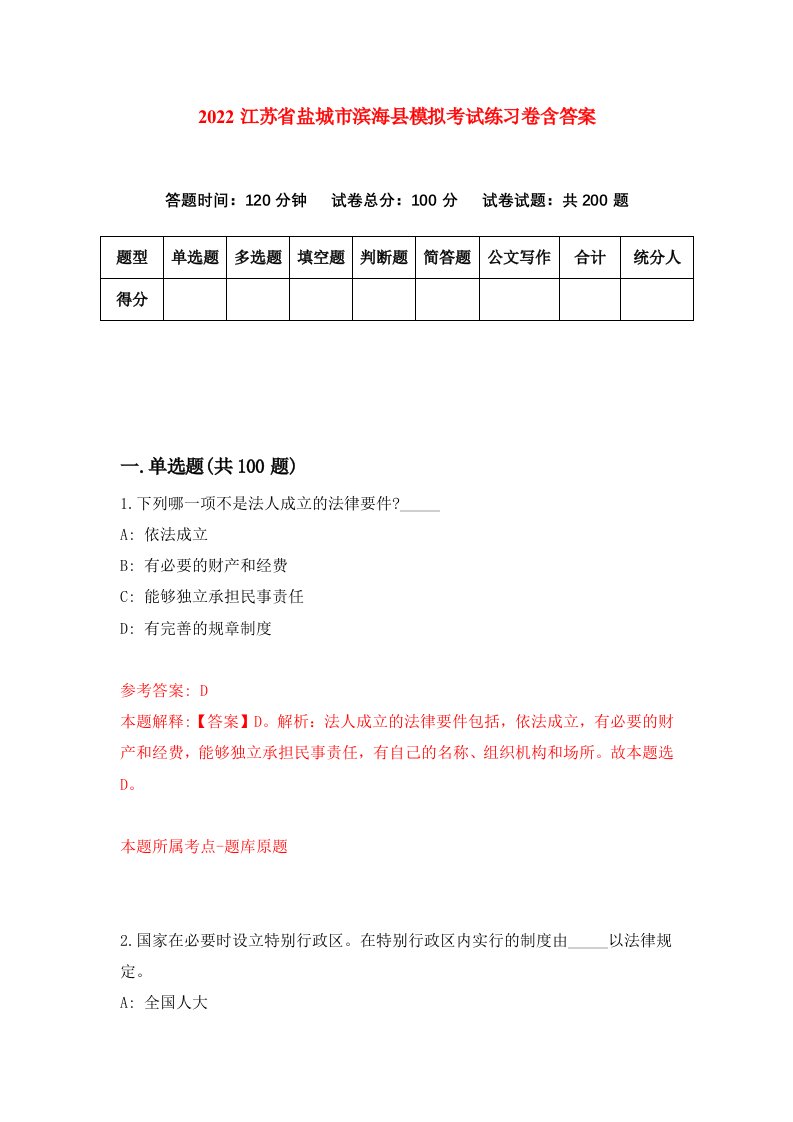 2022 江苏省盐城市滨海县模拟考试练习卷含答案

答题时间：120 分钟　试卷总分：100 分　试卷试题：共 200 题

| 题型 | 单选题 | 多选题 | 填空题 | 判断题 | 简答题 | 公文写作 | 合计 | 统分人 |
|---|---|---|---|---|---|---|---|---|
| 得分 | | | | | | | | |

一.单选题(共 100 题)

1.下列哪一项不是法人成立的法律要件?_____

A: 依法成立

B: 有必要的财产和经费

C: 能够独立承担民事责任

D: 有完善的规章制度

参考答案: D

本题解释:【答案】D。解析：法人成立的法律要件包括，依法成立，有必要的财产和经费，能够独立承担民事责任，有自己的名称、组织机构和场所。故本题选D。

本题所属考点-题库原题

2.国家在必要时设立特别行政区。在特别行政区内实行的制度由_____以法律规定。

A: 全国人大